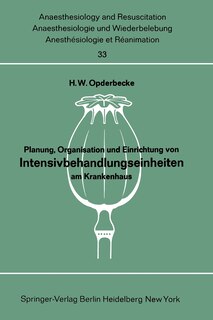 Anaesthesiology and Resuscitation
Anaesthesiologie und Wiederbelebung
Anesthésiologie et Réanimation
33

H. W. Opderbecke

Planung, Organisation und Einrichtung von
Intensivbehandlungseinheiten
am Krankenhaus

Springer-Verlag Berlin Heidelberg New York